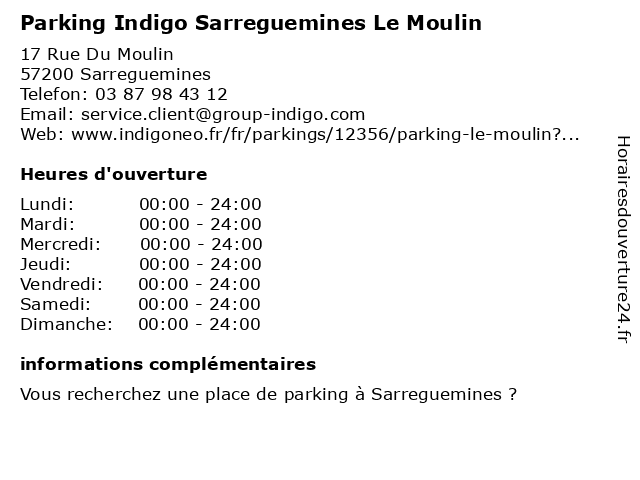 Parking Indigo Sarreguemines Le Moulin

17 Rue Du Moulin
57200 Sarreguemines
Telefon: 03 87 98 43 12
Email: service.client@group-indigo.com
Web: www.indigoneo.fr/fr/parkings/12356/parking-le-moulin?...

Heures d'ouverture

Lundi: 00:00 - 24:00
Mardi: 00:00 - 24:00
Mercredi: 00:00 - 24:00
Jeudi: 00:00 - 24:00
Vendredi: 00:00 - 24:00
Samedi: 00:00 - 24:00
Dimanche: 00:00 - 24:00

informations complémentaires

Vous recherchez une place de parking à Sarreguemines ?

Horairesdouverture24.fr